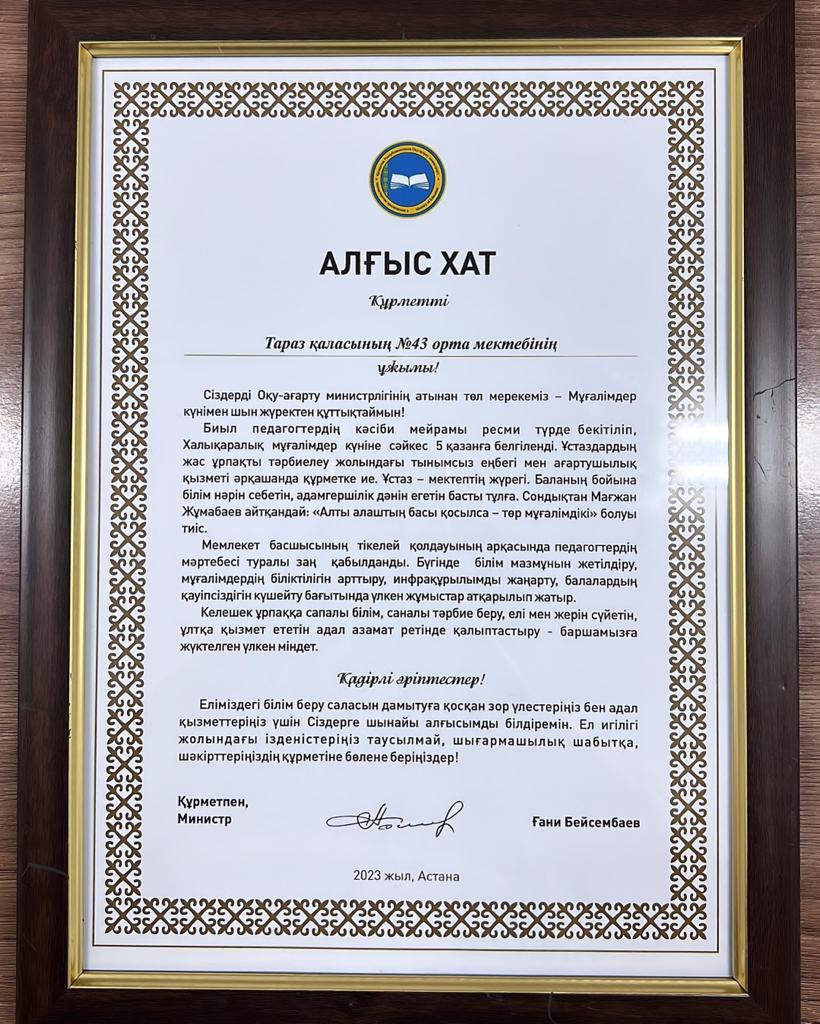 АЛҒЫС ХАТ

Құрметті

Тараз қаласының №43 орта мектебінің

ұжымы!

Сіздерді Оқу-ағарту министрлігінің атынан төл мерекеміз – Мұғалімдер күнімен шын жүректен құттықтаймын!

Биыл педагогтердің кәсіби мейрамы ресми түрде бекітіліп, Халықаралық мұғалімдер күніне сәйкес 5 қазанға белгіленді. Ұстаздардың жас ұрпақты тәрбиелеу жолындағы тынымсыз еңбегі мен ағартушылық қызметі әрқашанда құрметке ие. Ұстаз – мектептің жүрегі. Баланың бойына білім нәрін себетін, адамгершілік дәнін егетін басты тұлға. Сондықтан Мағжан Жұмабаев айтқандай: «Алты алаштың басы қосылса – төр мұғалімдікі» болуы тиіс.

Мемлекет басшысының тікелей қолдауының арқасында педагогтердің мәртебесі туралы заң қабылданды. Бүгінде білім мазмұнын жетілдіру, мұғалімдердің біліктілігін арттыру, инфрақұрылымды жаңарту, балалардың қауіпсіздігін күшейту бағытында үлкен жұмыстар атқарылып жатыр.

Келешек ұрпаққа сапалы білім, саналы тәрбие беру, елі мен жерін сүйетін, ұлтқа қызмет ететін адал азамат ретінде қалыптастыру - баршамызға жүктелген үлкен міндет.

Қадірлі әріптестер!

Еліміздегі білім беру саласын дамытуға қосқан зор үлестеріңіз бен адал қызметтеріңіз үшін Сіздерге шынайы алғысымды білдіремін. Ел игілігі жолындағы ізденістеріңіз таусылмай, шығармашылық шабытқа, шәкірттеріңіздің құрметіне бөлене беріңіздер!

Құрметпен,
Министр

Ғани Бейсембаев

2023 жыл, Астана